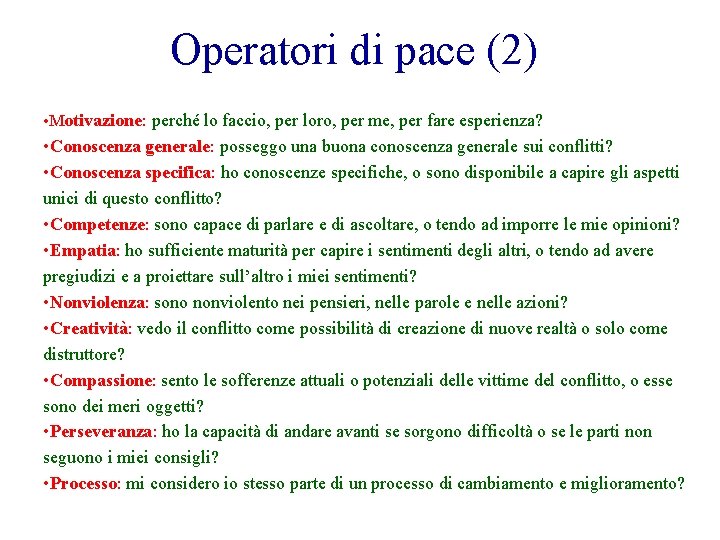 Operatori di pace (2)

•Motivazione: perché lo faccio, per loro, per me, per fare esperienza?
•Conoscenza generale: posseggo una buona conoscenza generale sui conflitti?
•Conoscenza specifica: ho conoscenze specifiche, o sono disponibile a capire gli aspetti unici di questo conflitto?
•Competenze: sono capace di parlare e di ascoltare, o tendo ad imporre le mie opinioni?
•Empatia: ho sufficiente maturità per capire i sentimenti degli altri, o tendo ad avere pregiudizi e a proiettare sull'altro i miei sentimenti?
•Nonviolenza: sono nonviolento nei pensieri, nelle parole e nelle azioni?
•Creatività: vedo il conflitto come possibilità di creazione di nuove realtà o solo come distruttore?
•Compassione: sento le sofferenze attuali o potenziali delle vittime del conflitto, o esse sono dei meri oggetti?
•Perseveranza: ho la capacità di andare avanti se sorgono difficoltà o se le parti non seguono i miei consigli?
•Processo: mi considero io stesso parte di un processo di cambiamento e miglioramento?